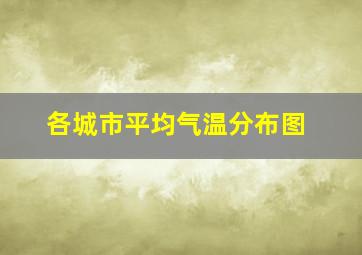 各城市平均气温分布图